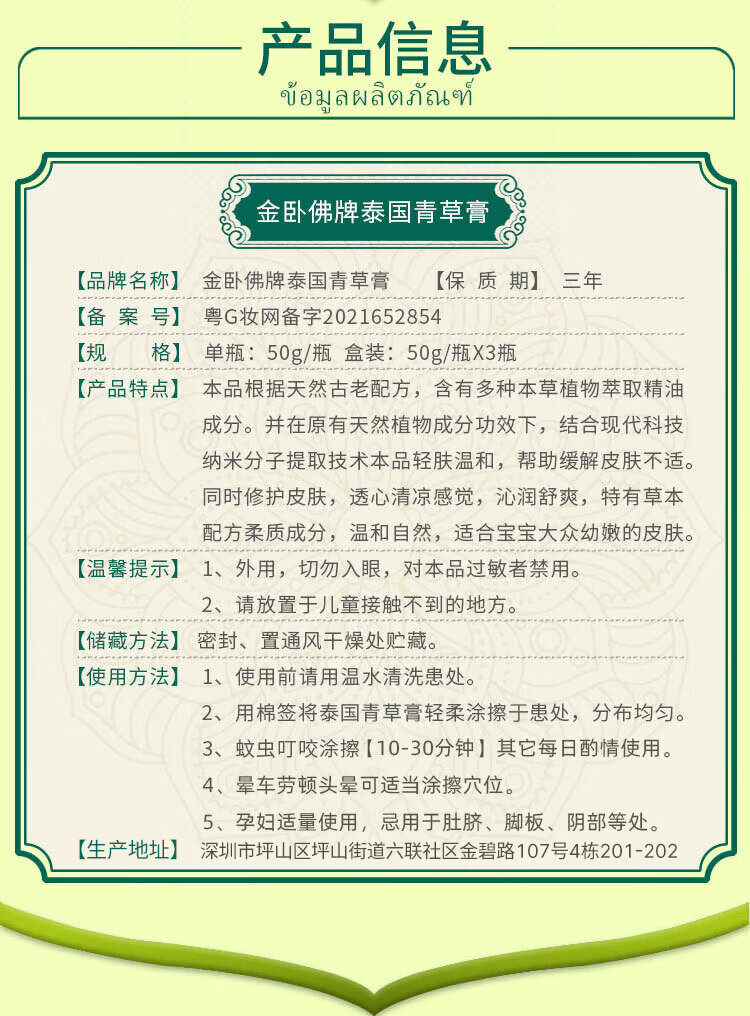 产品信息
ข้อมูลผลิตภัณฑ์

金卧佛牌泰国青草膏

【品牌名称】 金卧佛牌泰国青草膏 【保 质 期】 三年
【备 案 号】 粤G妆网备字2021652854
【规 格】 单瓶：50g/瓶 盒装：50g/瓶X3瓶
【产品特点】 本品根据天然古老配方，含有多种本草植物萃取精油成分。并在原有天然植物成分功效下，结合现代科技纳米分子提取技术本品轻肤温和，帮助缓解皮肤不适。同时修护皮肤，透心清凉感觉，沁润舒爽，特有草本配方柔质成分，温和自然，适合宝宝大众幼嫩的皮肤。
【温馨提示】 1、外用，切勿入眼，对本品过敏者禁用。
2、请放置于儿童接触不到的地方。
【储藏方法】 密封、置通风干燥处贮藏。
【使用方法】 1、使用前请用温水清洗患处。
2、用棉签将泰国青草膏轻柔涂擦于患处，分布均匀。
3、蚊虫叮咬涂擦【10-30分钟】其它每日酌情使用。
4、晕车劳顿头晕可适当涂擦穴位。
5、孕妇适量使用，忌用于肚脐、脚板、阴部等处。
【生产地址】 深圳市坪山区坪山街道六联社区金碧路107号4栋201-202